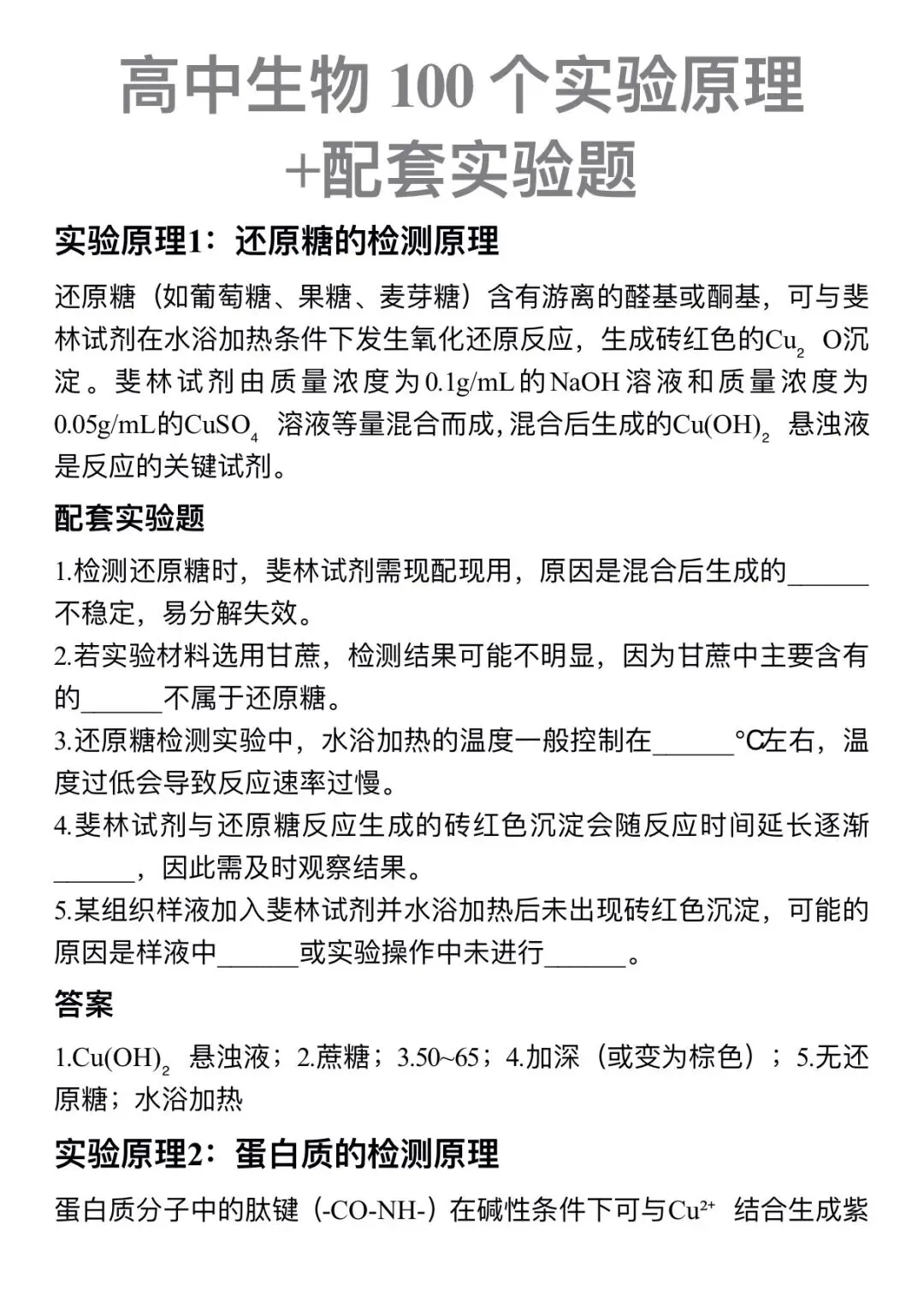 高中生物100个实验原理
+配套实验题

实验原理1：还原糖的检测原理

还原糖（如葡萄糖、果糖、麦芽糖）含有游离的醛基或酮基，可与斐林试剂在水浴加热条件下发生氧化还原反应，生成砖红色的$Cu_2O$沉淀。斐林试剂由质量浓度为0.1g/mL的NaOH溶液和质量浓度为0.05g/mL的$CuSO_4$溶液等量混合而成，混合后生成的$Cu(OH)_2$悬浊液是反应的关键试剂。

配套实验题

1.检测还原糖时，斐林试剂需现配现用，原因是混合后生成的____不稳定，易分解失效。
2.若实验材料选用甘蔗，检测结果可能不明显，因为甘蔗中主要含有的____不属于还原糖。
3.还原糖检测实验中，水浴加热的温度一般控制在____℃左右，温度过低会导致反应速率过慢。
4.斐林试剂与还原糖反应生成的砖红色沉淀会随反应时间延长逐渐____，因此需及时观察结果。
5.某组织样液加入斐林试剂并水浴加热后未出现砖红色沉淀，可能的原因是样液中____或实验操作中未进行____。

答案

1.$Cu(OH)_2$悬浊液；2.蔗糖；3.50~65；4.加深（或变为棕色）；5.无还原糖；水浴加热

实验原理2：蛋白质的检测原理

蛋白质分子中的肽键（-CO-NH-）在碱性条件下可与$Cu^{2+}$结合生成紫